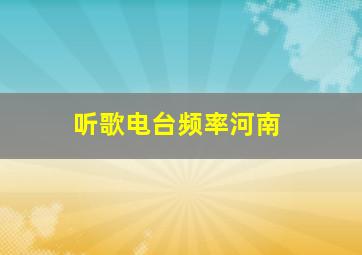 听歌电台频率河南